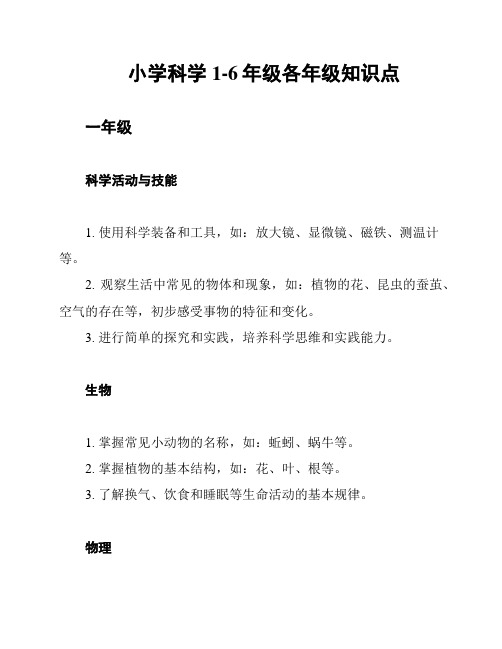 小学科学 1-6 年级各年级知识点

一年级

科学活动与技能

1. 使用科学装备和工具，如：放大镜、显微镜、磁铁、测温计等。

2. 观察生活中常见的物体和现象，如：植物的花、昆虫的蚕茧、空气的存在等，初步感受事物的特征和变化。

3. 进行简单的探究和实践，培养科学思维和实践能力。

生物

1. 掌握常见小动物的名称，如：蚯蚓、蜗牛等。

2. 掌握植物的基本结构，如：花、叶、根等。

3. 了解换气、饮食和睡眠等生命活动的基本规律。

物理